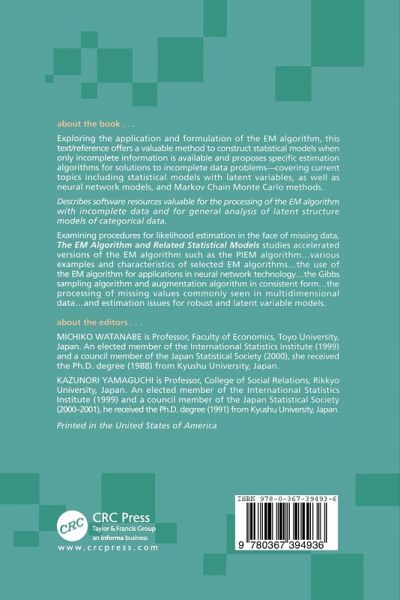 about the book . . .

Exploring the application and formulation of the EM algorithm, this text/reference offers a valuable method to construct statistical models when only incomplete information is available and proposes specific estimation algorithms for solutions to incomplete data problems—covering current topics including statistical models with latent variables, as well as neural network models, and Markov Chain Monte Carlo methods.

Describes software resources valuable for the processing of the EM algorithm with incomplete data and for general analysis of latent structure models of categorical data.

Examining procedures for likelihood estimation in the face of missing data, The EM Algorithm and Related Statistical Models studies accelerated versions of the EM algorithm such as the PIEM algorithm...various examples and characteristics of selected EM algorithms...the use of the EM algorithm for applications in neural network technology...the Gibbs sampling algorithm and augmentation algorithm in consistent form...the processing of missing values commonly seen in multidimensional data...and estimation issues for robust and latent variable models.

about the editors . . .

MICHIKO WATANABE is Professor, Faculty of Economics, Toyo University, Japan. An elected member of the International Statistics Institute (1999) and a council member of the Japan Statistical Society (2000), she received the Ph.D. degree (1988) from Kyushu University, Japan.

KAZUNORI YAMAGUCHI is Professor, College of Social Relations, Rikkyo University, Japan. An elected member of the International Statistics Institute (1999) and a council member of the Japan Statistical Society (2000–2001), he received the Ph.D. degree (1991) from Kyushu University, Japan.

Printed in the United States of America

CRC
CRC Press
Taylor & Francis Group
an informa business
www.crcpress.com

ISBN 978-0-367-39493-6

9 780367 394936